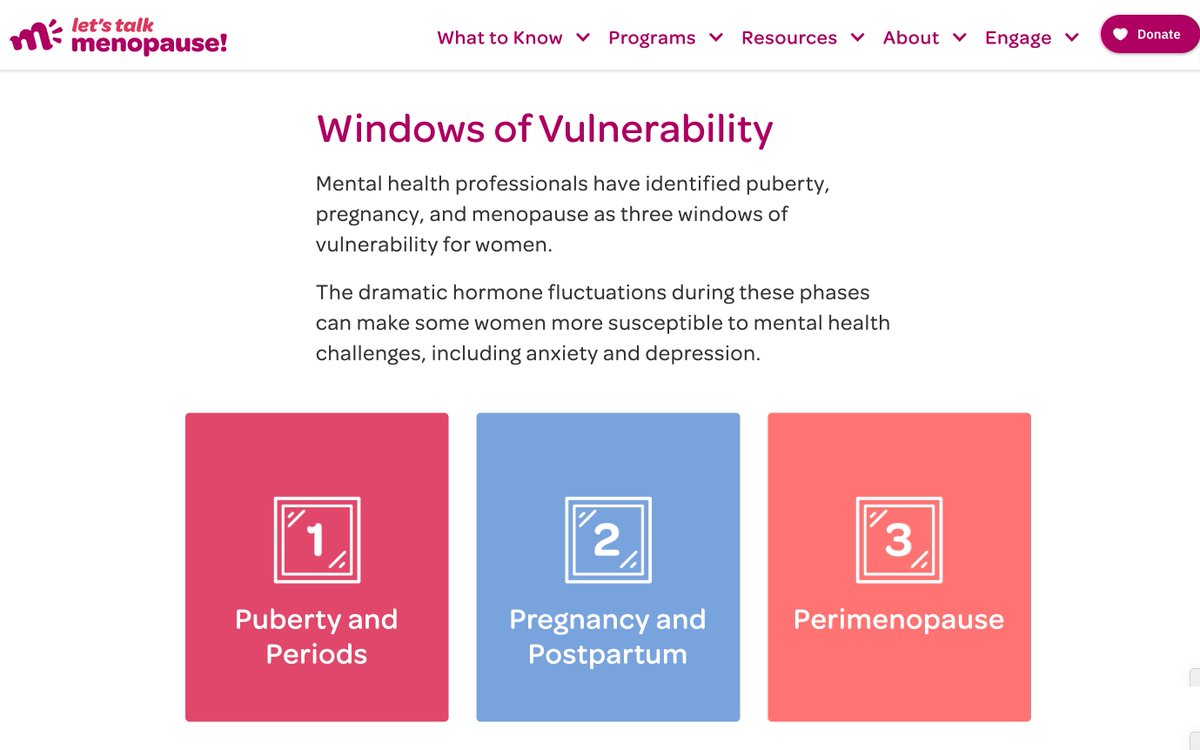 let's talk menopause!

What to Know Programs Resources About Engage Donate

Windows of Vulnerability

Mental health professionals have identified puberty, pregnancy, and menopause as three windows of vulnerability for women.

The dramatic hormone fluctuations during these phases can make some women more susceptible to mental health challenges, including anxiety and depression.

1
Puberty and Periods

2
Pregnancy and Postpartum

3
Perimenopause